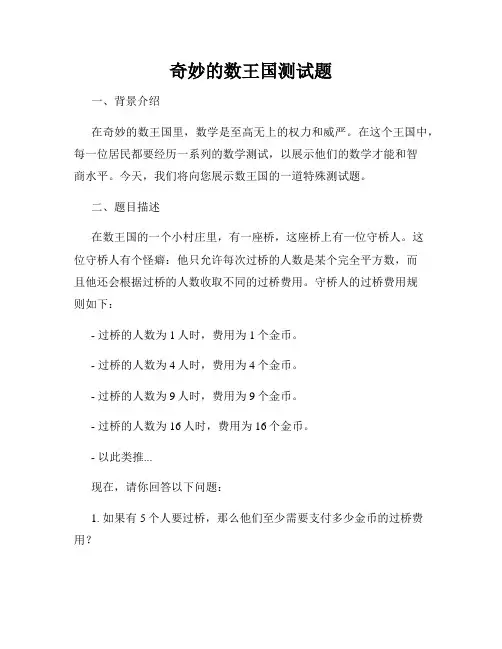 奇妙的数王国测试题

一、背景介绍

在奇妙的数王国里，数学是至高无上的权力和威严。在这个王国中，每一位居民都要经历一系列的数学测试，以展示他们的数学才能和智商水平。今天，我们将向您展示数王国的一道特殊测试题。

二、题目描述

在数王国的一个小村庄里，有一座桥，这座桥上有一位守桥人。这位守桥人有个怪癖：他只允许每次过桥的人数是某个完全平方数，而且他还会根据过桥的人数收取不同的过桥费用。守桥人的过桥费用规则如下：

- 过桥的人数为 1 人时，费用为 1 个金币。

- 过桥的人数为 4 人时，费用为 4 个金币。

- 过桥的人数为 9 人时，费用为 9 个金币。

- 过桥的人数为 16 人时，费用为 16 个金币。

- 以此类推...

现在，请你回答以下问题：

1. 如果有 5 个人要过桥，那么他们至少需要支付多少金币的过桥费用？